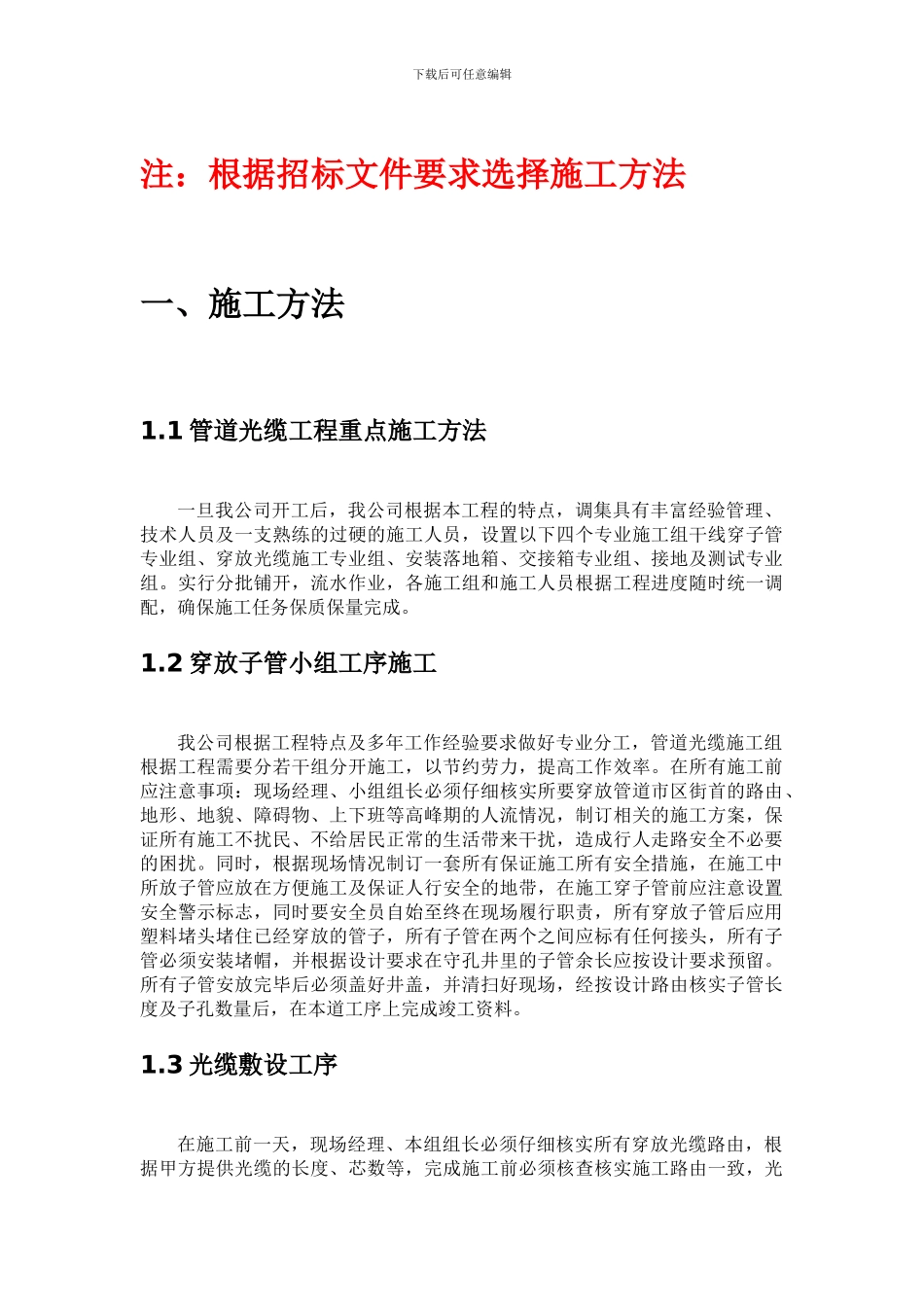 下载后可任意编辑

注：根据招标文件要求选择施工方法

一、施工方法

1.1 管道光缆工程重点施工方法

一旦我公司开工后，我公司根据本工程的特点，调集具有丰富经验管理、技术人员及一支熟练的过硬的施工人员，设置以下四个专业施工组干线穿子管专业组、穿放光缆施工专业组、安装落地箱、交接箱专业组、接地及测试专业组。实行分批铺开，流水作业，各施工组和施工人员根据工程进度随时统一调配，确保施工任务保质保量完成。

1.2 穿放子管小组工序施工

我公司根据工程特点及多年工作经验要求做好专业分工，管道光缆施工组根据工程需要分若干组分开施工，以节约劳力，提高工作效率。在所有施工前应注意事项：现场经理、小组组长必须仔细核实所要穿放管道市区街首的路由、地形、地貌、障碍物、上下班等高峰期的人流情况，制订相关的施工方案，保证所有施工不扰民、不给居民正常的生活带来干扰，造成行人走路安全不必要的困扰。同时，根据现场情况制订一套所有保证施工所有安全措施，在施工中所放子管应放在方便施工及保证人行安全的地带，在施工穿子管前应注意设置安全警示标志，同时要安全员自始至终在现场履行职责，所有穿放子管后应用塑料堵头堵住已经穿放的管子，所有子管在两个之间应标有任何接头，所有子管必须安装堵帽，并根据设计要求在守孔井里的子管余长应按设计要求预留。所有子管安放完毕后必须盖好井盖，并清扫好现场，经按设计路由核实子管长度及子孔数量后，在本道工序上完成竣工资料。

1.3 光缆敷设工序

在施工前一天，现场经理、本组组长必须仔细核实所有穿放光缆路由，根据甲方提供光缆的长度、芯数等，完成施工前必须核查核实施工路由一致，光